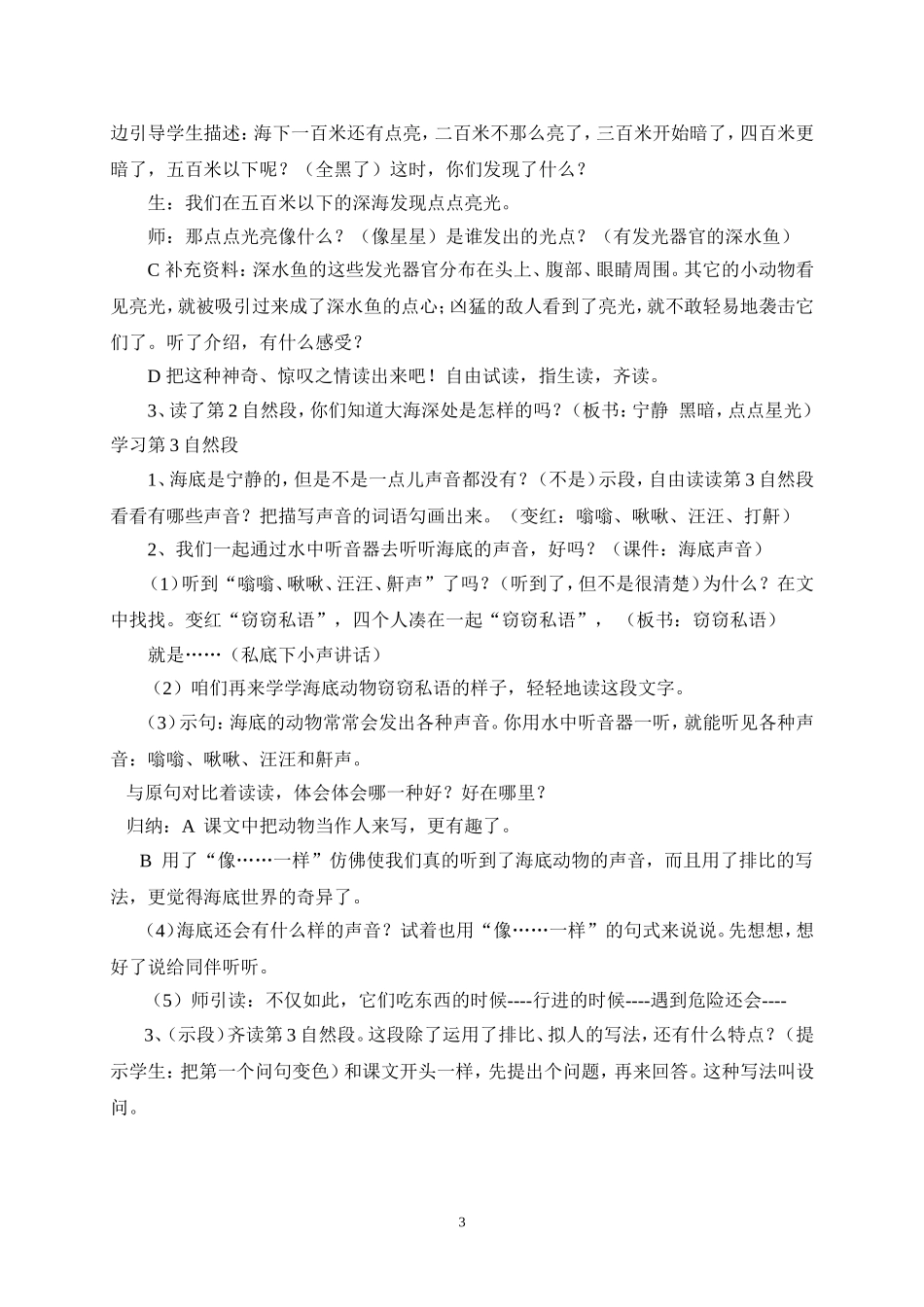 边引导学生描述：海下一百米还有点亮，二百米不那么亮了，三百米开始暗了，四百米更暗了，五百米以下呢？（全黑了）这时，你们发现了什么？

生：我们在五百米以下的深海发现点点亮光。

师：那点点光亮像什么？（像星星）是谁发出的光点？（有发光器官的深水鱼）

C 补充资料：深水鱼的这些发光器官分布在头上、腹部、眼睛周围。其它的小动物看见亮光，就被吸引过来成了深水鱼的点心；凶猛的敌人看到了亮光，就不敢轻易地袭击它们了。听了介绍，有什么感受？

D 把这种神奇、惊叹之情读出来吧！自由试读，指生读，齐读。

3、读了第 2 自然段，你们知道大海深处是怎样的吗？（板书：宁静 黑暗，点点星光）

学习第 3 自然段

1、海底是宁静的，但是不是一点儿声音都没有？（不是）示段，自由读读第 3 自然段看看有哪些声音？把描写声音的词语勾画出来。（变红：嗡嗡、啾啾、汪汪、打鼾）

2、我们一起通过水中听音器去听听海底的声音，好吗？（课件：海底声音）

（1）听到“嗡嗡、啾啾、汪汪、鼾声”了吗？（听到了，但不是很清楚）为什么？在文中找找。变红“窃窃私语”，四个人凑在一起“窃窃私语”，（板书：窃窃私语）

就是……（私底下小声讲话）

（2）咱们再来学学海底动物窃窃私语的样子，轻轻地读这段文字。

（3）示句：海底的动物常常会发出各种声音。你用水中听音器一听，就能听见各种声音：嗡嗡、啾啾、汪汪和鼾声。

与原句对比着读读，体会体会哪一种好？好在哪里？

归纳：A 课文中把动物当作人来写，更有趣了。

B 用了“像……一样”仿佛使我们真的听到了海底动物的声音，而且用了排比的写法，更觉得海底世界的奇异了。

（4）海底还会有什么样的声音？试着也用“像……一样”的句式来说说。先想想，想好了说给同伴听听。

（5）师引读：不仅如此，它们吃东西的时候----行进的时候----遇到危险还会----

3、（示段）齐读第 3 自然段。这段除了运用了排比、拟人的写法，还有什么特点？（提示学生：把第一个问句变色）和课文开头一样，先提出个问题，再来回答。这种写法叫设问。

3